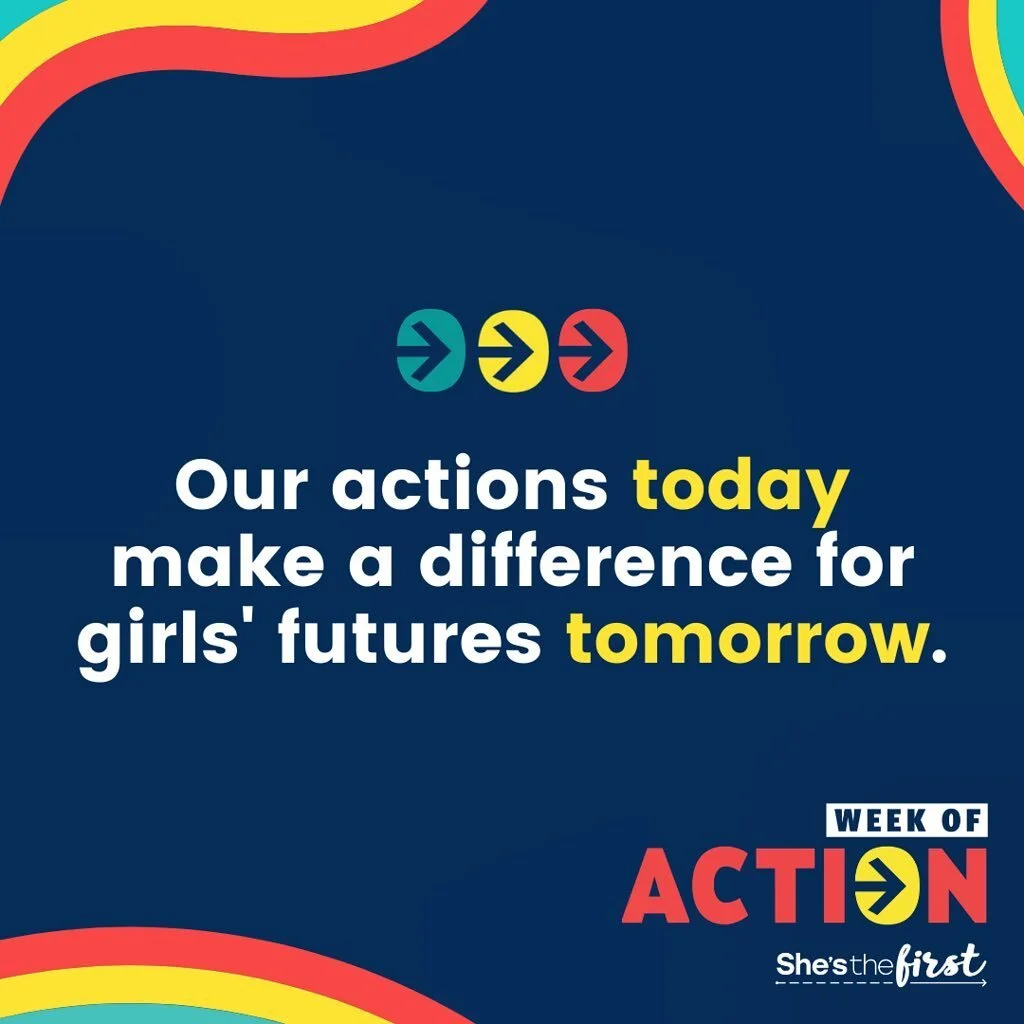 Our actions today make a difference for girls' futures tomorrow.

WEEK OF
ACTION

She's the first